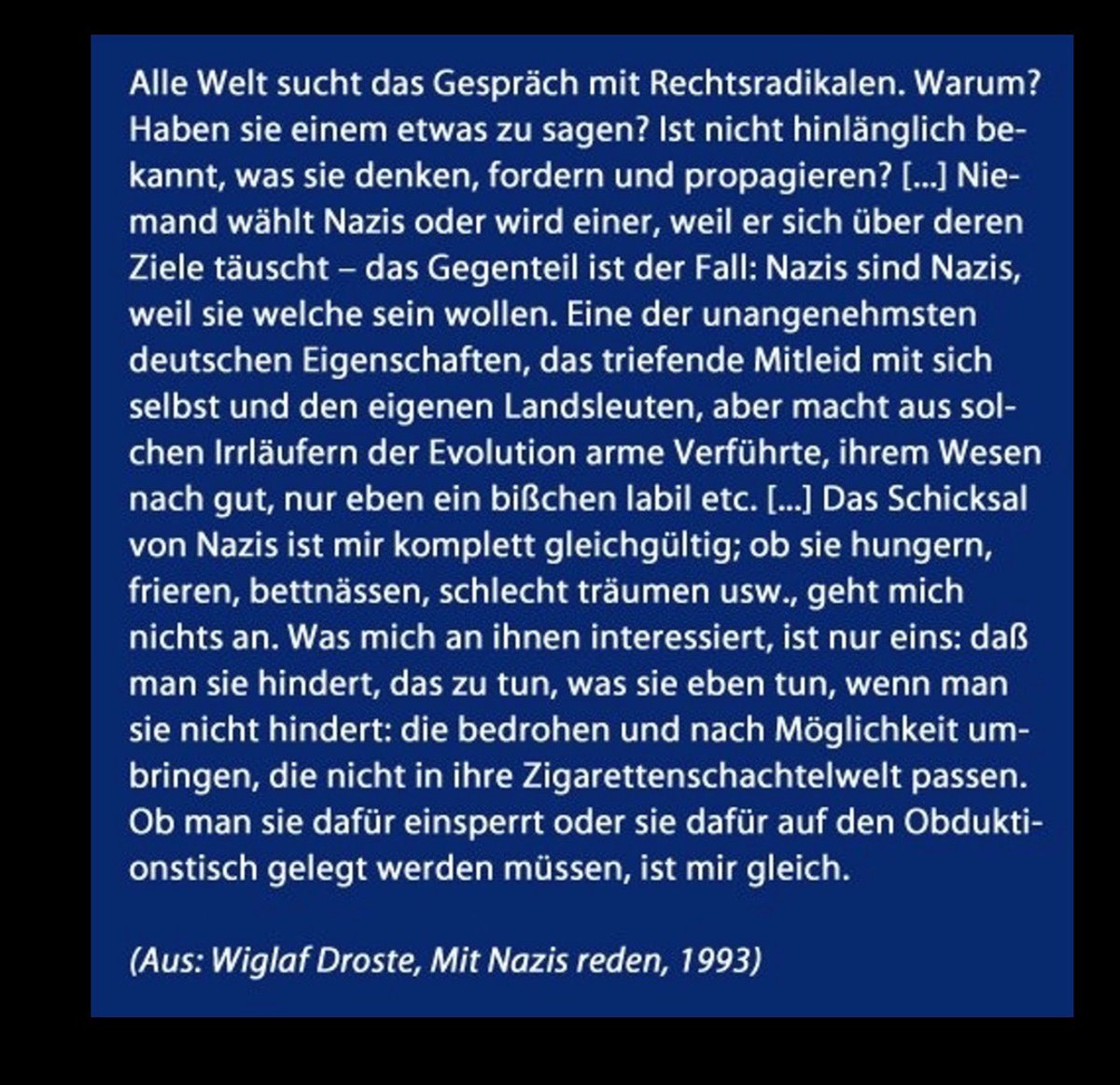 Alle Welt sucht das Gespräch mit Rechtsradikalen. Warum? Haben sie einem etwas zu sagen? Ist nicht hinlänglich bekannt, was sie denken, fordern und propagieren? [...] Niemand wählt Nazis oder wird einer, weil er sich über deren Ziele täuscht – das Gegenteil ist der Fall: Nazis sind Nazis, weil sie welche sein wollen. Eine der unangenehmsten deutschen Eigenschaften, das triefende Mitleid mit sich selbst und den eigenen Landsleuten, aber macht aus solchen Irrläufern der Evolution arme Verführte, ihrem Wesen nach gut, nur eben ein bißchen labil etc. [...] Das Schicksal von Nazis ist mir komplett gleichgültig; ob sie hungern, frieren, bettnässen, schlecht träumen usw., geht mich nichts an. Was mich an ihnen interessiert, ist nur eins: daß man sie hindert, das zu tun, was sie eben tun, wenn man sie nicht hindert: die bedrohen und nach Möglichkeit umbringen, die nicht in ihre Zigarettenschachtelwelt passen. Ob man sie dafür einsperrt oder sie dafür auf den Obduktionstisch gelegt werden müssen, ist mir gleich.

(Aus: Wiglaf Droste, Mit Nazis reden, 1993)